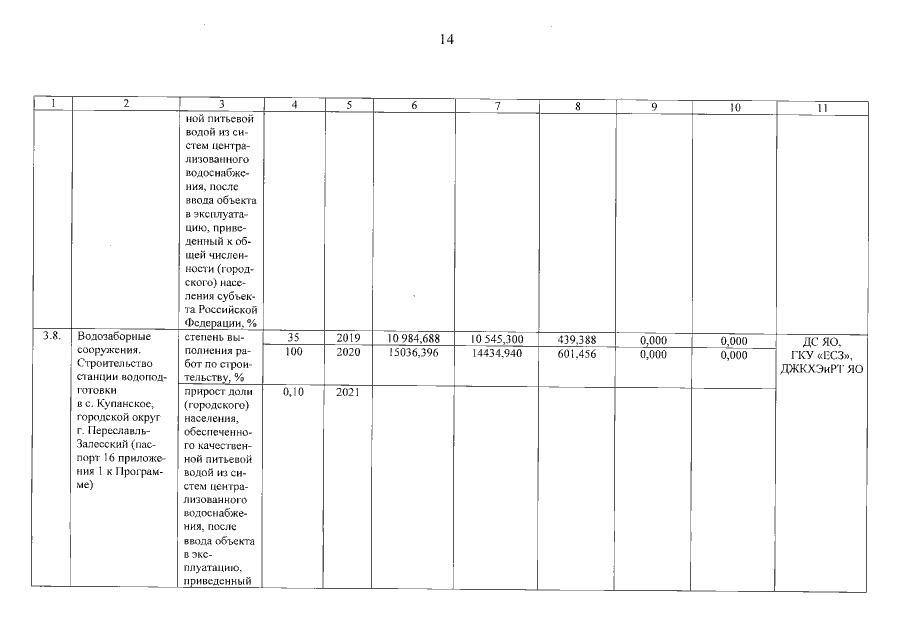 14

| 1 | 2 | 3 | 4 | 5 | 6 | 7 | 8 | 9 | 10 | 11 |
|---|---|---|---|---|---|---|---|---|---|---|
|  |  | ной питьевой водой из систем централизованного водоснабжения, после ввода объекта в эксплуатацию, приведенный к общей численности (городского) населения субъекта Российской Федерации, % |  |  |  |  |  |  |  |  |
| 3.8. | Водозаборные сооружения. Строительство станции водоподготовки в с. Купанское, городской округ г. Переславль-Залесский (паспорт 16 приложения 1 к Программе) | степень выполнения работ по строительству, % | 35 | 2019 | 10 984,688 | 10 545,300 | 439,388 | 0,000 | 0,000 | ДС ЯО, ГКУ «ЕСЗ», ДЖКХЭиРТ ЯО |
|  |  |  | 100 | 2020 | 15036,396 | 14434,940 | 601,456 | 0,000 | 0,000 |  |
|  |  | прирост доли (городского) населения, обеспеченного качественной питьевой водой из систем централизованного водоснабжения, после ввода объекта в эксплуатацию, приведенный | 0,10 | 2021 |  |  |  |  |  |  |